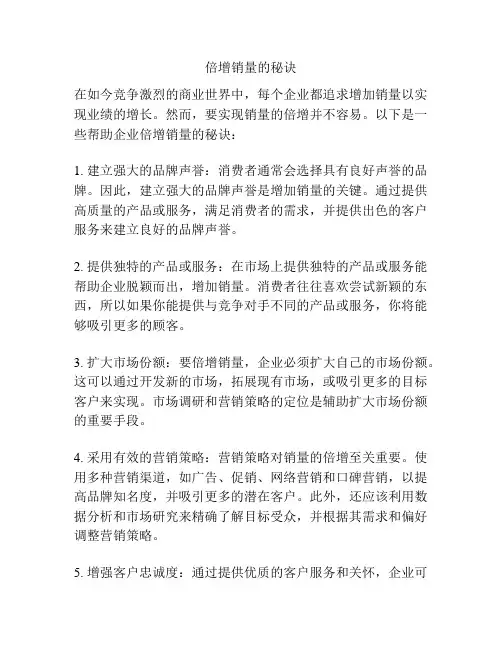 倍增销量的秘诀

在如今竞争激烈的商业世界中，每个企业都追求增加销量以实现业绩的增长。然而，要实现销量的倍增并不容易。以下是一些帮助企业倍增销量的秘诀：

1. 建立强大的品牌声誉：消费者通常会选择具有良好声誉的品牌。因此，建立强大的品牌声誉是增加销量的关键。通过提供高质量的产品或服务，满足消费者的需求，并提供出色的客户服务来建立良好的品牌声誉。

2. 提供独特的产品或服务：在市场上提供独特的产品或服务能帮助企业脱颖而出，增加销量。消费者往往喜欢尝试新颖的东西，所以如果你能提供与竞争对手不同的产品或服务，你将能够吸引更多的顾客。

3. 扩大市场份额：要倍增销量，企业必须扩大自己的市场份额。这可以通过开发新的市场，拓展现有市场，或吸引更多的目标客户来实现。市场调研和营销策略的定位是辅助扩大市场份额的重要手段。

4. 采用有效的营销策略：营销策略对销量的倍增至关重要。使用多种营销渠道，如广告、促销、网络营销和口碑营销，以提高品牌知名度，并吸引更多的潜在客户。此外，还应该利用数据分析和市场研究来精确了解目标受众，并根据其需求和偏好调整营销策略。

5. 增强客户忠诚度：通过提供优质的客户服务和关怀，企业可